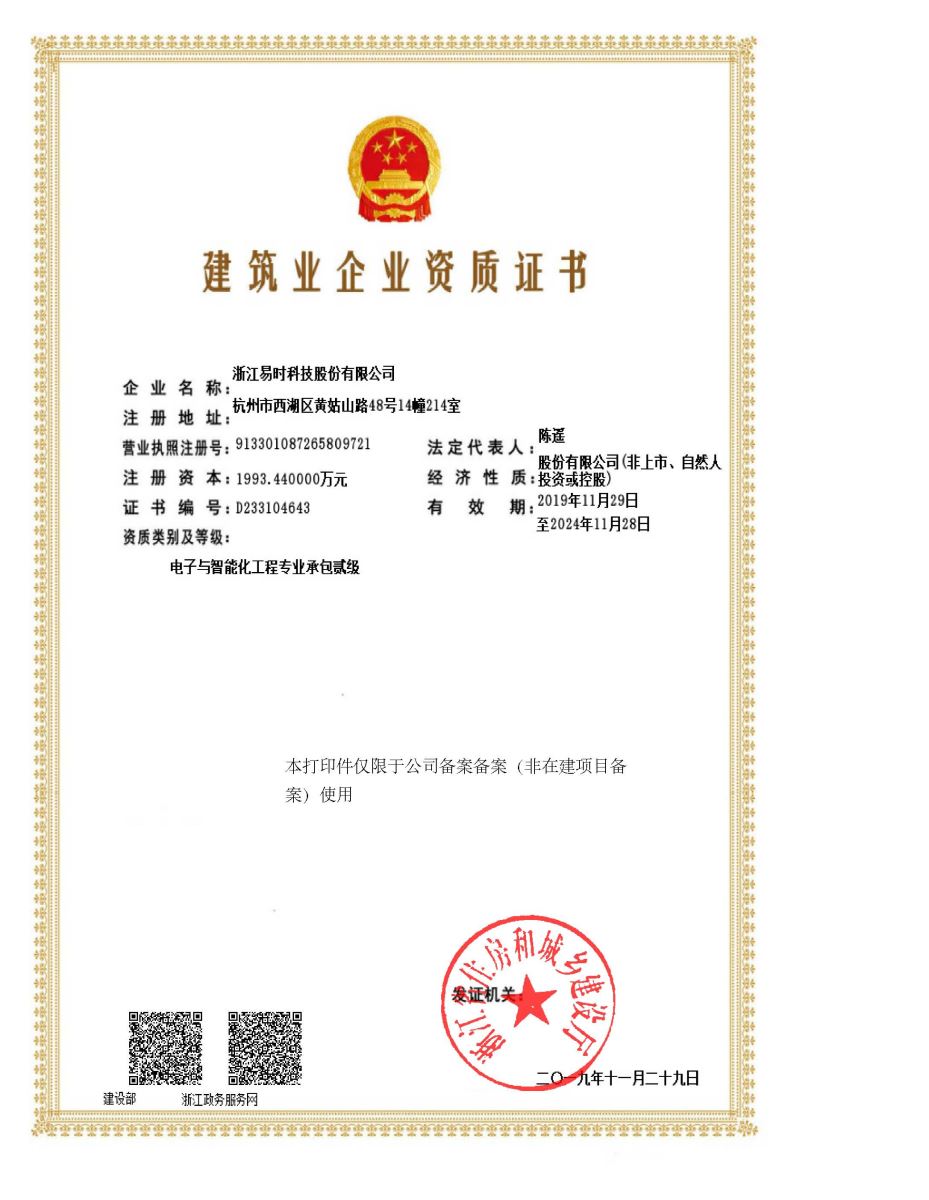 建筑业企业资质证书

企业名称：浙江易时科技股份有限公司
注册地址：杭州市西湖区黄姑山路48号14幢214室
营业执照注册号：913301087265809721
法定代表人：陈遥
注册资本：1993.440000万元
经济性质：股份有限公司(非上市、自然人投资或控股)
证书编号：D233104643
有效期：2019年11月29日至2024年11月28日
资质类别及等级：

电子与智能化工程专业承包贰级

本打印件仅限于公司备案备案（非在建项目备案）使用

发证机关：
浙江省住房和城乡建设厅

二〇一九年十一月二十九日

建设部
浙江政务服务网